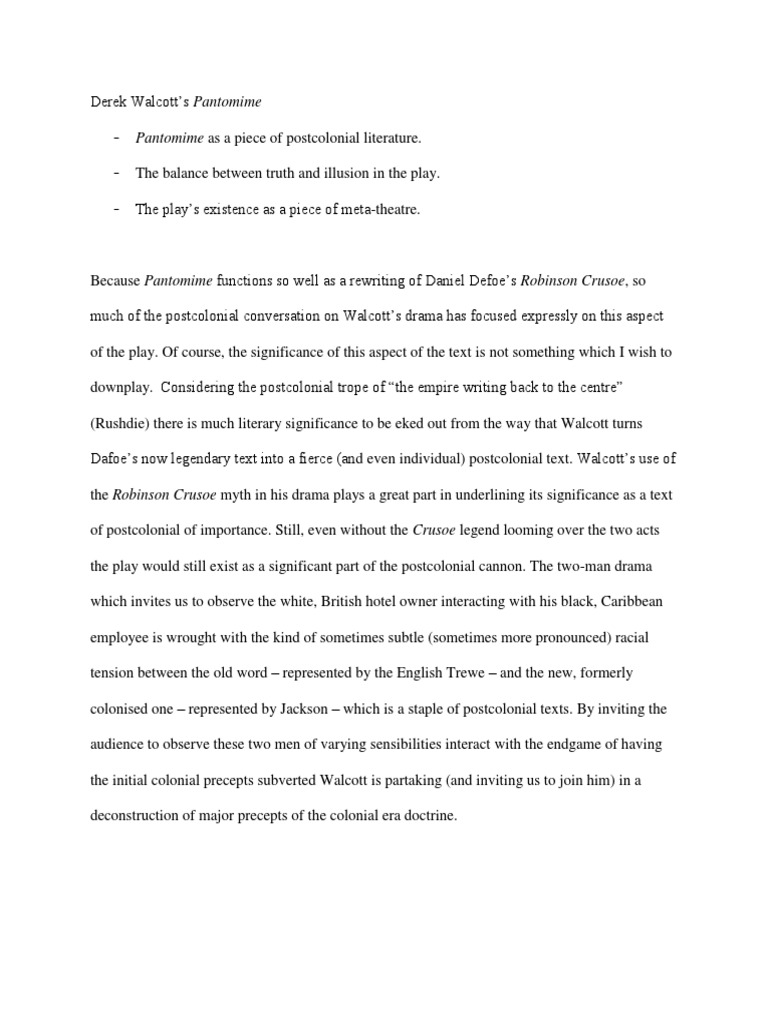 Derek Walcott's Pantomime

- Pantomime as a piece of postcolonial literature.
- The balance between truth and illusion in the play.
- The play's existence as a piece of meta-theatre.

Because Pantomime functions so well as a rewriting of Daniel Defoe's Robinson Crusoe, so much of the postcolonial conversation on Walcott's drama has focused expressly on this aspect of the play. Of course, the significance of this aspect of the text is not something which I wish to downplay. Considering the postcolonial trope of "the empire writing back to the centre" (Rushdie) there is much literary significance to be eked out from the way that Walcott turns Dafoe's now legendary text into a fierce (and even individual) postcolonial text. Walcott's use of the Robinson Crusoe myth in his drama plays a great part in underlining its significance as a text of postcolonial of importance. Still, even without the Crusoe legend looming over the two acts the play would still exist as a significant part of the postcolonial cannon. The two-man drama which invites us to observe the white, British hotel owner interacting with his black, Caribbean employee is wrought with the kind of sometimes subtle (sometimes more pronounced) racial tension between the old word – represented by the English Trewe – and the new, formerly colonised one – represented by Jackson – which is a staple of postcolonial texts. By inviting the audience to observe these two men of varying sensibilities interact with the endgame of having the initial colonial precepts subverted Walcott is partaking (and inviting us to join him) in a deconstruction of major precepts of the colonial era doctrine.